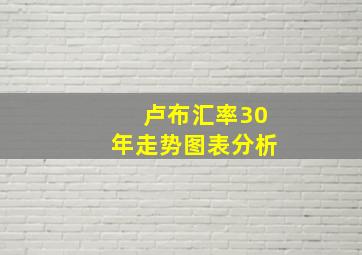 卢布汇率30年走势图表分析